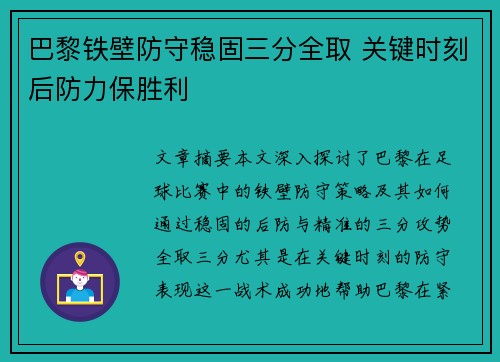 巴黎铁壁防守稳固三分全取 关键时刻后防力保胜利

文章摘要本文深入探讨了巴黎在足球比赛中的铁壁防守策略及其如何通过稳固的后防与精准的三分攻势全取三分尤其是在关键时刻的防守表现这一战术成功地帮助巴黎在紧